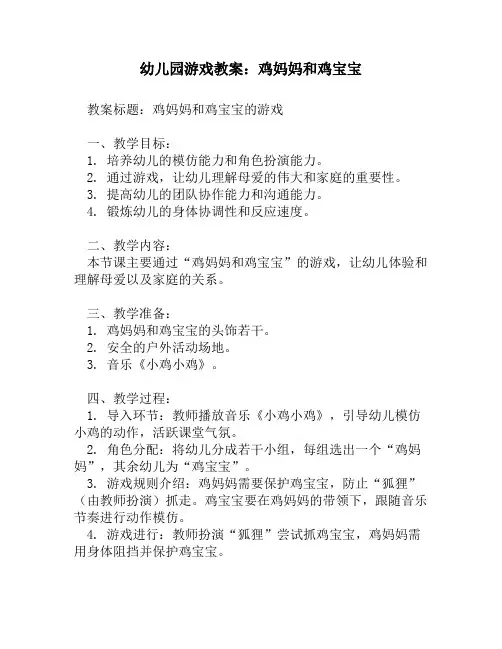 幼儿园游戏教案：鸡妈妈和鸡宝宝

教案标题：鸡妈妈和鸡宝宝的游戏

一、教学目标：
1. 培养幼儿的模仿能力和角色扮演能力。
2. 通过游戏，让幼儿理解母爱的伟大和家庭的重要性。
3. 提高幼儿的团队协作能力和沟通能力。
4. 锻炼幼儿的身体协调性和反应速度。

二、教学内容：
本节课主要通过“鸡妈妈和鸡宝宝”的游戏，让幼儿体验和理解母爱以及家庭的关系。

三、教学准备：
1. 鸡妈妈和鸡宝宝的头饰若干。
2. 安全的户外活动场地。
3. 音乐《小鸡小鸡》。

四、教学过程：
1. 导入环节：教师播放音乐《小鸡小鸡》，引导幼儿模仿小鸡的动作，活跃课堂气氛。
2. 角色分配：将幼儿分成若干小组，每组选出一个“鸡妈妈”，其余幼儿为“鸡宝宝”。
3. 游戏规则介绍：鸡妈妈需要保护鸡宝宝，防止“狐狸”（由教师扮演）抓走。鸡宝宝要在鸡妈妈的带领下，跟随音乐节奏进行动作模仿。
4. 游戏进行：教师扮演“狐狸”尝试抓鸡宝宝，鸡妈妈需用身体阻挡并保护鸡宝宝。